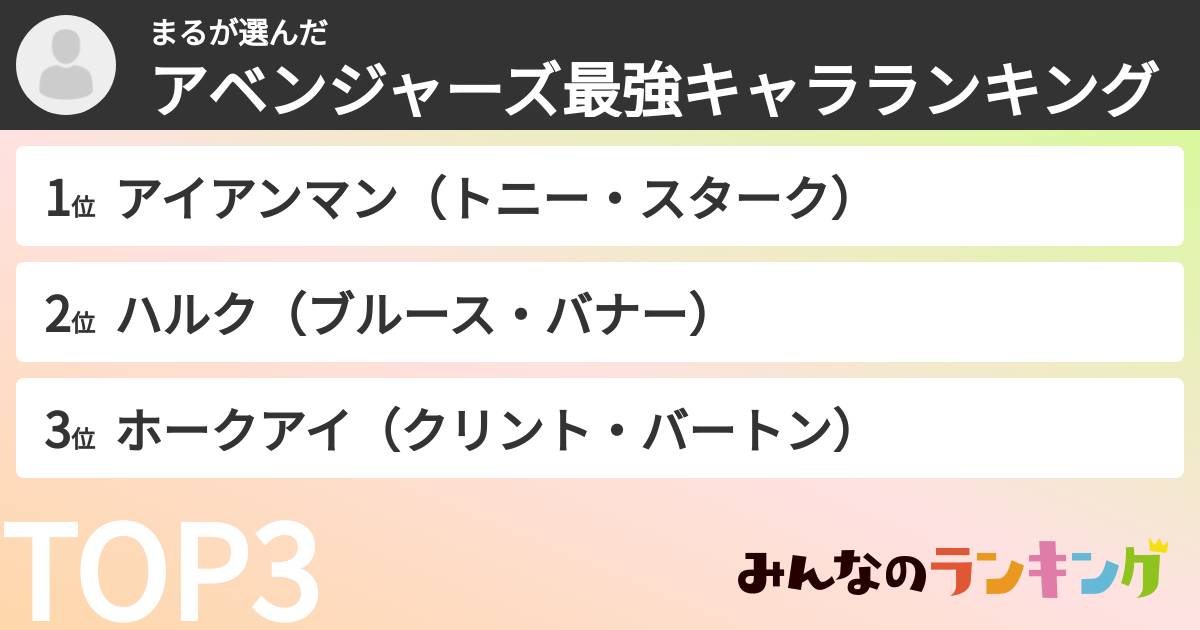 まるが選んだ
アベンジャーズ最強キャラランキング

1位 アイアンマン（トニー・スターク）

2位 ハルク（ブルース・バナー）

3位 ホークアイ（クリント・バートン）

TOP3

みんなのランキング